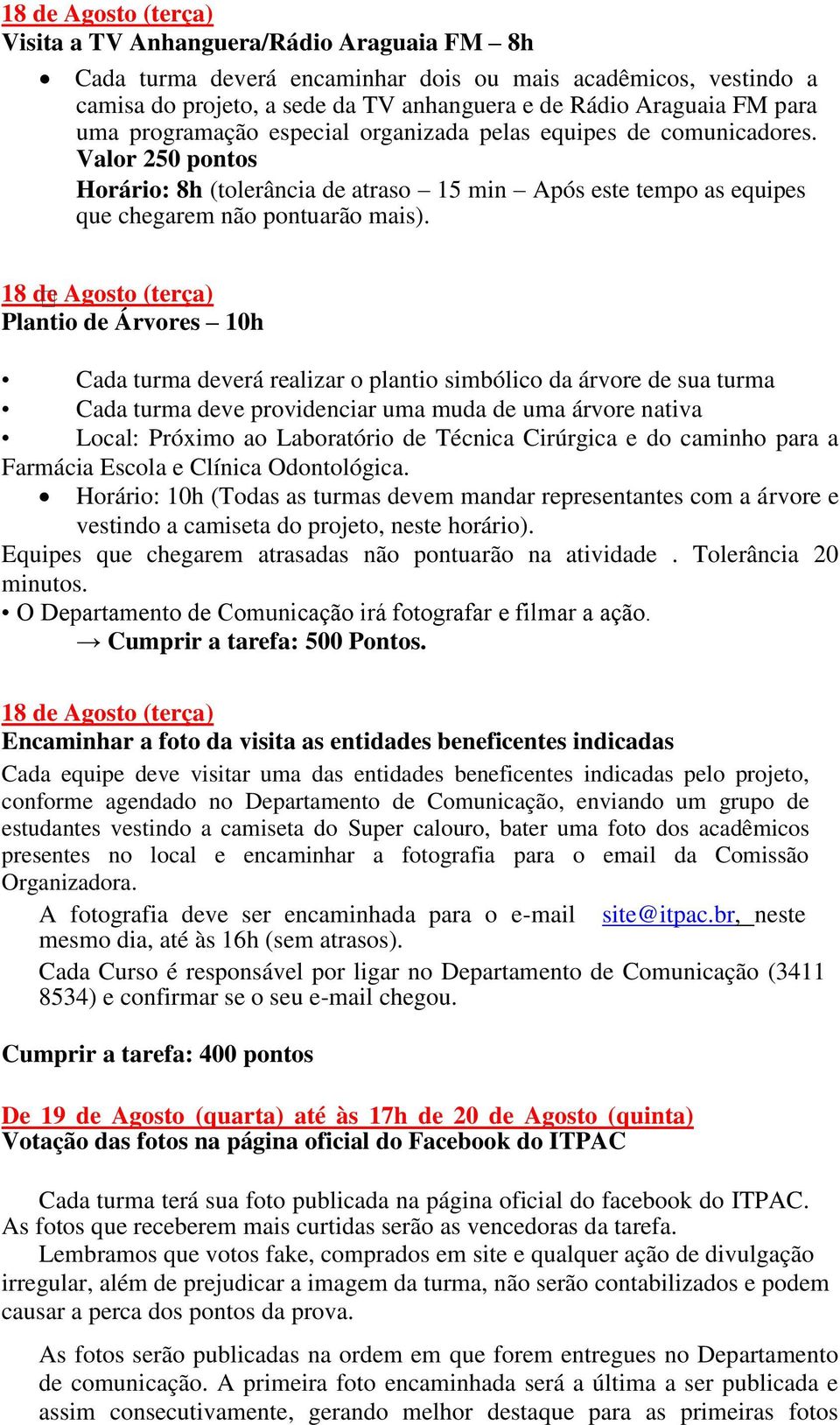 18 de Agosto (terça)
Visita a TV Anhanguera/Rádio Araguaia FM – 8h

• Cada turma deverá encaminhar dois ou mais acadêmicos, vestindo a camisa do projeto, a sede da TV anhanguera e de Rádio Araguaia FM para uma programação especial organizada pelas equipes de comunicadores.
Valor 250 pontos
Horário: 8h (tolerância de atraso – 15 min – Após este tempo as equipes que chegarem não pontuarão mais).

18 de Agosto (terça)
Plantio de Árvores – 10h

• Cada turma deverá realizar o plantio simbólico da árvore de sua turma
• Cada turma deve providenciar uma muda de uma árvore nativa
• Local: Próximo ao Laboratório de Técnica Cirúrgica e do caminho para a Farmácia Escola e Clínica Odontológica.
• Horário: 10h (Todas as turmas devem mandar representantes com a árvore e vestindo a camiseta do projeto, neste horário).
Equipes que chegarem atrasadas não pontuarão na atividade . Tolerância 20 minutos.
• O Departamento de Comunicação irá fotografar e filmar a ação.
→ Cumprir a tarefa: 500 Pontos.

18 de Agosto (terça)
Encaminhar a foto da visita as entidades beneficentes indicadas
Cada equipe deve visitar uma das entidades beneficentes indicadas pelo projeto, conforme agendado no Departamento de Comunicação, enviando um grupo de estudantes vestindo a camiseta do Super calouro, bater uma foto dos acadêmicos presentes no local e encaminhar a fotografia para o email da Comissão Organizadora.
A fotografia deve ser encaminhada para o e-mail site@itpac.br, neste mesmo dia, até às 16h (sem atrasos).
Cada Curso é responsável por ligar no Departamento de Comunicação (3411 8534) e confirmar se o seu e-mail chegou.

Cumprir a tarefa: 400 pontos

De 19 de Agosto (quarta) até às 17h de 20 de Agosto (quinta)
Votação das fotos na página oficial do Facebook do ITPAC

Cada turma terá sua foto publicada na página oficial do facebook do ITPAC. As fotos que receberem mais curtidas serão as vencedoras da tarefa.
Lembramos que votos fake, comprados em site e qualquer ação de divulgação irregular, além de prejudicar a imagem da turma, não serão contabilizados e podem causar a perca dos pontos da prova.

As fotos serão publicadas na ordem em que forem entregues no Departamento de comunicação. A primeira foto encaminhada será a última a ser publicada e assim consecutivamente, gerando melhor destaque para as primeiras fotos